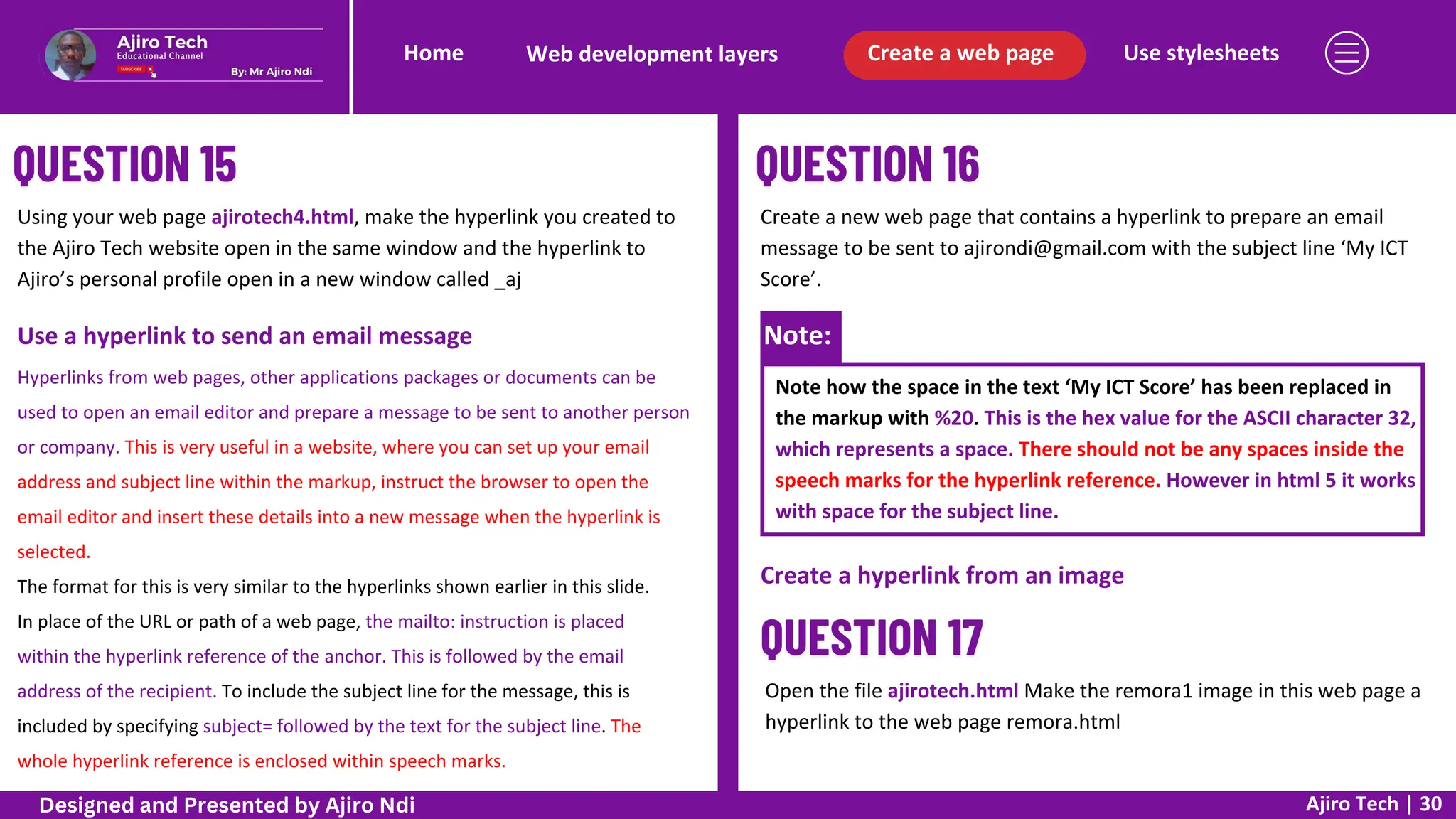 Ajiro Tech
Educational Channel
SUBSCRIBE
By: Mr Ajiro Ndi

Home Web development layers Create a web page Use stylesheets

QUESTION 15

Using your web page ajirotech4.html, make the hyperlink you created to the Ajiro Tech website open in the same window and the hyperlink to Ajiro’s personal profile open in a new window called _aj

Use a hyperlink to send an email message

Hyperlinks from web pages, other applications packages or documents can be used to open an email editor and prepare a message to be sent to another person or company. This is very useful in a website, where you can set up your email address and subject line within the markup, instruct the browser to open the email editor and insert these details into a new message when the hyperlink is selected.

The format for this is very similar to the hyperlinks shown earlier in this slide. In place of the URL or path of a web page, the mailto: instruction is placed within the hyperlink reference of the anchor. This is followed by the email address of the recipient. To include the subject line for the message, this is included by specifying subject= followed by the text for the subject line. The whole hyperlink reference is enclosed within speech marks.

QUESTION 16

Create a new web page that contains a hyperlink to prepare an email message to be sent to ajirondi@gmail.com with the subject line ‘My ICT Score’.

Note:

Note how the space in the text ‘My ICT Score’ has been replaced in the markup with %20. This is the hex value for the ASCII character 32, which represents a space. There should not be any spaces inside the speech marks for the hyperlink reference. However in html 5 it works with space for the subject line.

Create a hyperlink from an image

QUESTION 17

Open the file ajirotech.html Make the remora1 image in this web page a hyperlink to the web page remora.html

Designed and Presented by Ajiro Ndi
Ajiro Tech | 30